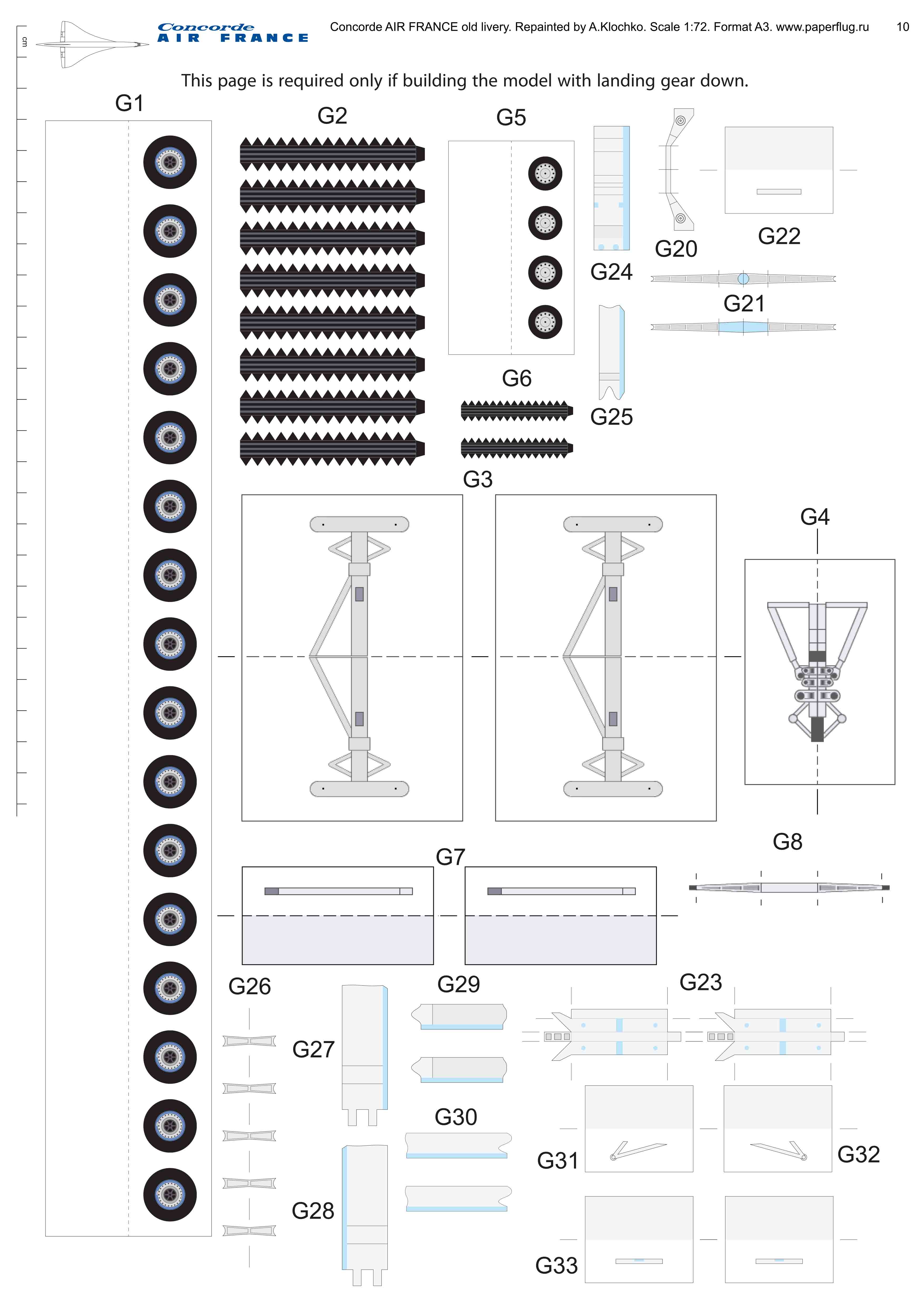 cm

Concorde
AIR FRANCE

Concorde AIR FRANCE old livery. Repainted by A.Klochko. Scale 1:72. Format A3. www.paperflug.ru 10

This page is required only if building the model with landing gear down.

G1

G2

G5

G24

G20

G22

G21

G6

G25

G3

G4

G7

G8

G26

G27

G29

G23

G30

G31

G32

G28

G33